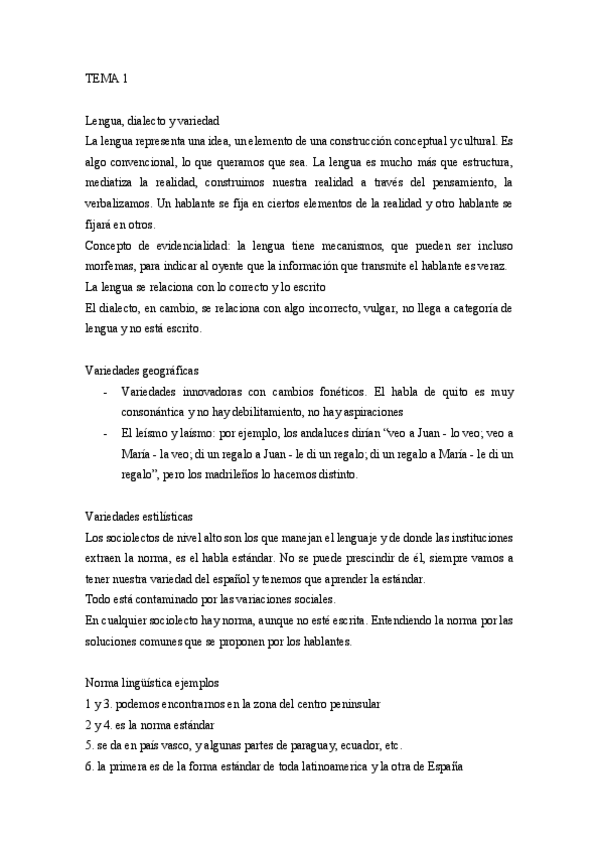 TEMA 1

Lengua, dialecto y variedad
La lengua representa una idea, un elemento de una construcción conceptual y cultural. Es algo convencional, lo que queramos que sea. La lengua es mucho más que estructura, mediatiza la realidad, construimos nuestra realidad a través del pensamiento, la verbalizamos. Un hablante se fija en ciertos elementos de la realidad y otro hablante se fijará en otros.
Concepto de evidencialidad: la lengua tiene mecanismos, que pueden ser incluso morfemas, para indicar al oyente que la información que transmite el hablante es veraz.
La lengua se relaciona con lo correcto y lo escrito
El dialecto, en cambio, se relaciona con algo incorrecto, vulgar, no llega a categoría de lengua y no está escrito.

Variedades geográficas
- Variedades innovadoras con cambios fonéticos. El habla de quito es muy consonántica y no hay debilitamiento, no hay aspiraciones
- El leísmo y laísmo: por ejemplo, los andaluces dirían "veo a Juan - lo veo; veo a María - la veo; di un regalo a Juan - le di un regalo; di un regalo a María - le di un regalo", pero los madrileños lo hacemos distinto.

Variedades estilísticas
Los sociolectos de nivel alto son los que manejan el lenguaje y de donde las instituciones extraen la norma, es el habla estándar. No se puede prescindir de él, siempre vamos a tener nuestra variedad del español y tenemos que aprender la estándar.
Todo está contaminado por las variaciones sociales.
En cualquier sociolecto hay norma, aunque no esté escrita. Entendiendo la norma por las soluciones comunes que se proponen por los hablantes.

Norma lingüística ejemplos
1 y 3. podemos encontrarnos en la zona del centro peninsular
2 y 4. es la norma estándar
5. se da en país vasco, y algunas partes de paraguay, ecuador, etc.
6. la primera es de la forma estándar de toda latinoamerica y la otra de España